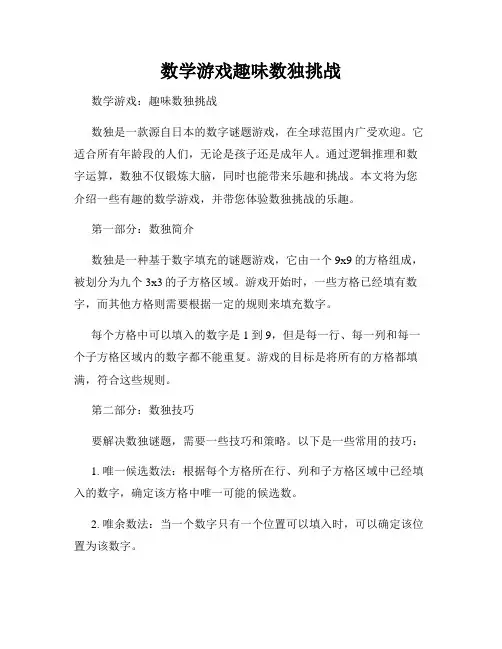 数学游戏趣味数独挑战

数学游戏：趣味数独挑战

数独是一款源自日本的数字谜题游戏，在全球范围内广受欢迎。它适合所有年龄段的人们，无论是孩子还是成年人。通过逻辑推理和数字运算，数独不仅锻炼大脑，同时也能带来乐趣和挑战。本文将为您介绍一些有趣的数学游戏，并带您体验数独挑战的乐趣。

第一部分：数独简介

数独是一种基于数字填充的谜题游戏，它由一个 9x9 的方格组成，被划分为九个 3x3 的子方格区域。游戏开始时，一些方格已经填有数字，而其他方格则需要根据一定的规则来填充数字。

每个方格中可以填入的数字是 1 到 9，但是每一行、每一列和每一个子方格区域内的数字都不能重复。游戏的目标是将所有的方格都填满，符合这些规则。

第二部分：数独技巧

要解决数独谜题，需要一些技巧和策略。以下是一些常用的技巧：

1. 唯一候选数法：根据每个方格所在行、列和子方格区域中已经填入的数字，确定该方格中唯一可能的候选数。

2. 唯余数法：当一个数字只有一个位置可以填入时，可以确定该位置为该数字。